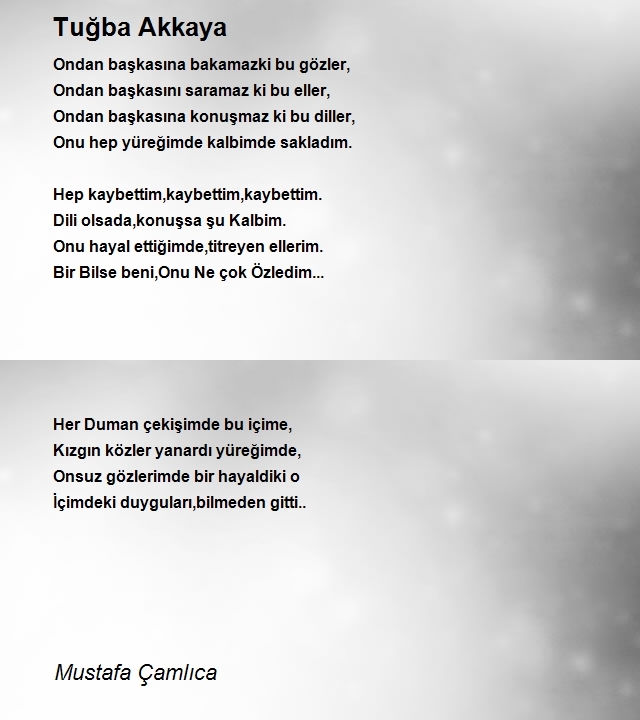 Tuğba Akkaya

Ondan başkasına bakamazki bu gözler,
Ondan başkasını saramaz ki bu eller,
Ondan başkasına konuşmaz ki bu diller,
Onu hep yüreğimde kalbimde sakladım.

Hep kaybettim,kaybettim,kaybettim.
Dili olsada,konuşsa şu Kalbim.
Onu hayal ettiğimde,titreyen ellerim.
Bir Bilse beni,Onu Ne çok Özledim...

Her Duman çekişimde bu içime,
Kızgın közler yanardı yüreğimde,
Onsuz gözlerimde bir hayaldiki o
İçimdeki duyguları,bilmeden gitti..

Mustafa Çamlıca